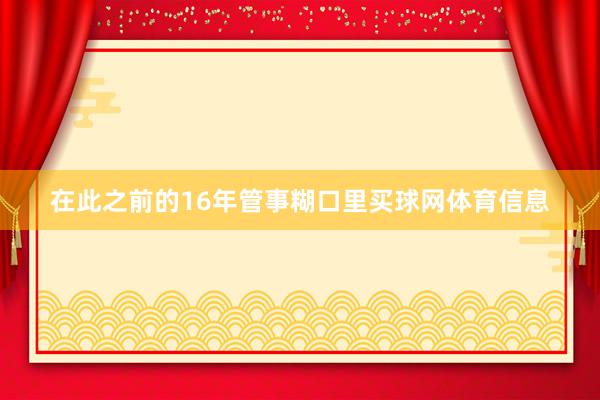 在此之前的16年管事糊口里买球网体育信息